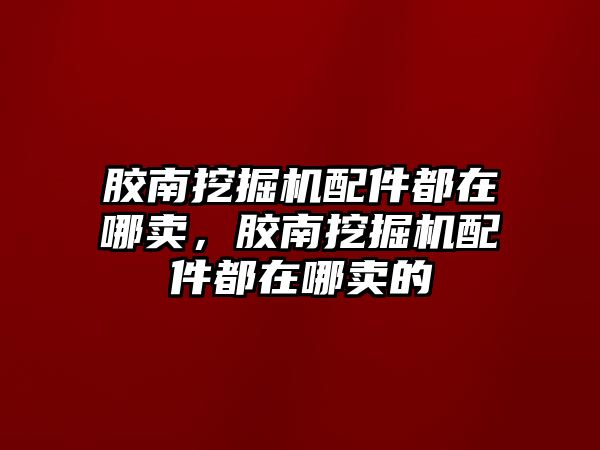 胶南挖掘机配件都在哪卖，胶南挖掘机配件都在哪卖的